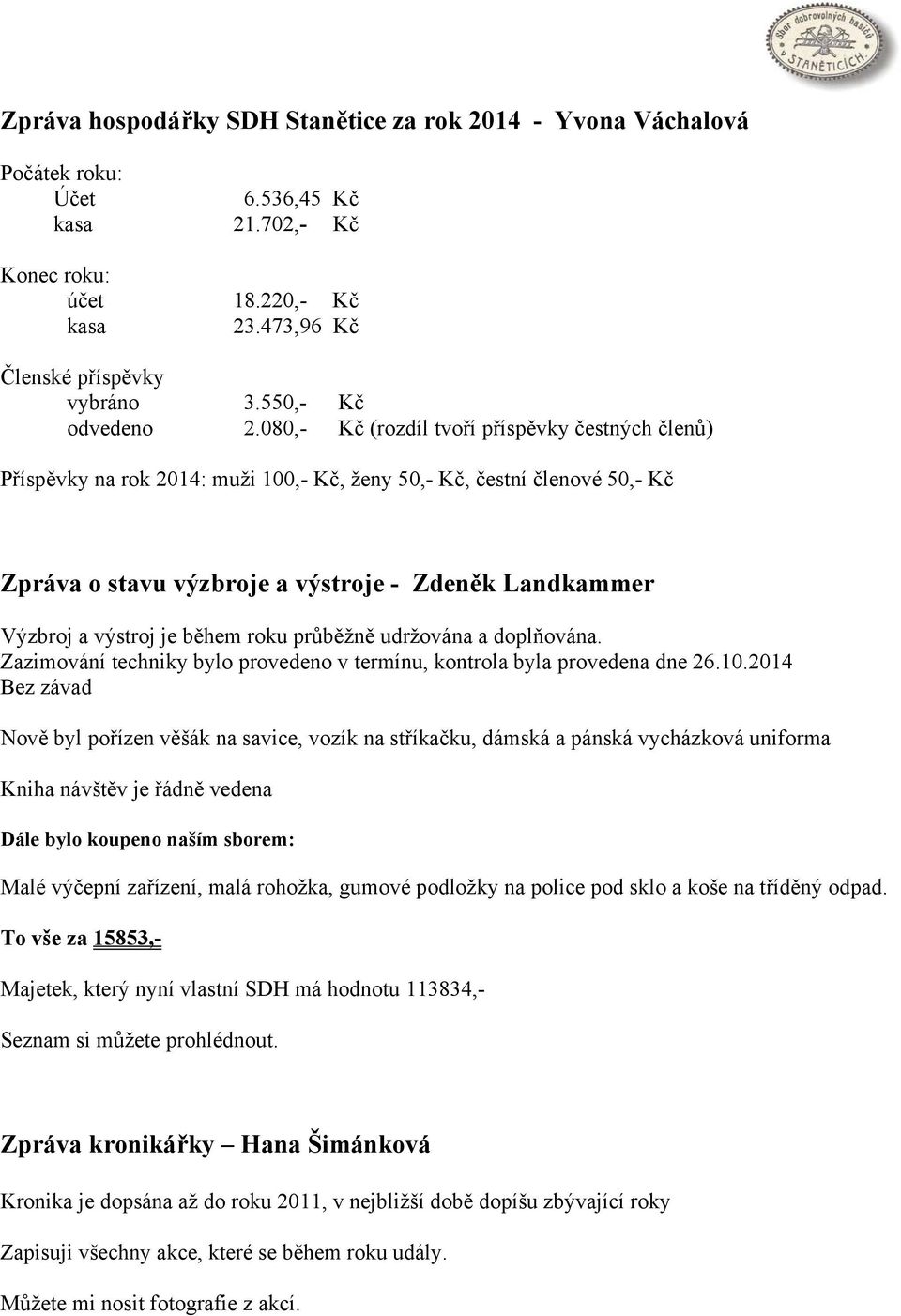 Sbor dobrovolných hasičů v STANĚTICÍCH

Zpráva hospodářky SDH Stanětice za rok 2014 - Yvona Váchalová

Počátek roku:
Účet 6.536,45 Kč
kasa 21.702,- Kč

Konec roku:
účet 18.220,- Kč
kasa 23.473,96 Kč

Členské příspěvky
vybráno 3.550,- Kč
odvedeno 2.080,- Kč (rozdíl tvoří příspěvky čestných členů)

Příspěvky na rok 2014: muži 100,- Kč, ženy 50,- Kč, čestní členové 50,- Kč

Zpráva o stavu výzbroje a výstroje - Zdeněk Landkammer

Výzbroj a výstroj je během roku průběžně udržována a doplňována.
Zazimování techniky bylo provedeno v termínu, kontrola byla provedena dne 26.10.2014
Bez závad

Nově byl pořízen věšák na savice, vozík na stříkačku, dámská a pánská vycházková uniforma

Kniha návštěv je řádně vedena

Dále bylo koupeno naším sborem:

Malé výčepní zařízení, malá rohožka, gumové podložky na police pod sklo a koše na tříděný odpad.

To vše za 15853,-

Majetek, který nyní vlastní SDH má hodnotu 113834,-

Seznam si můžete prohlédnout.

Zpráva kronikářky – Hana Šimánková

Kronika je dopsána až do roku 2011, v nejbližší době dopíšu zbývající roky

Zapisuji všechny akce, které se během roku udály.

Můžete mi nosit fotografie z akcí.